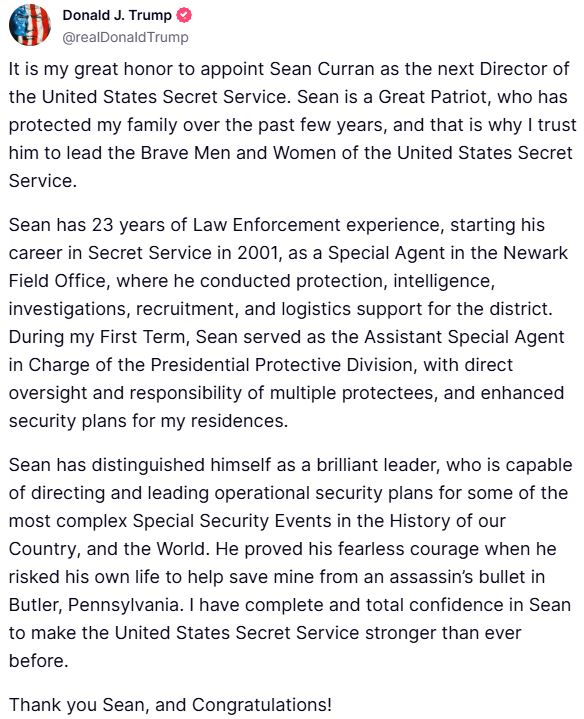 Donald J. Trump
@realDonaldTrump

It is my great honor to appoint Sean Curran as the next Director of the United States Secret Service. Sean is a Great Patriot, who has protected my family over the past few years, and that is why I trust him to lead the Brave Men and Women of the United States Secret Service.

Sean has 23 years of Law Enforcement experience, starting his career in Secret Service in 2001, as a Special Agent in the Newark Field Office, where he conducted protection, intelligence, investigations, recruitment, and logistics support for the district. During my First Term, Sean served as the Assistant Special Agent in Charge of the Presidential Protective Division, with direct oversight and responsibility of multiple protectees, and enhanced security plans for my residences.

Sean has distinguished himself as a brilliant leader, who is capable of directing and leading operational security plans for some of the most complex Special Security Events in the History of our Country, and the World. He proved his fearless courage when he risked his own life to help save mine from an assassin's bullet in Butler, Pennsylvania. I have complete and total confidence in Sean to make the United States Secret Service stronger than ever before.

Thank you Sean, and Congratulations!